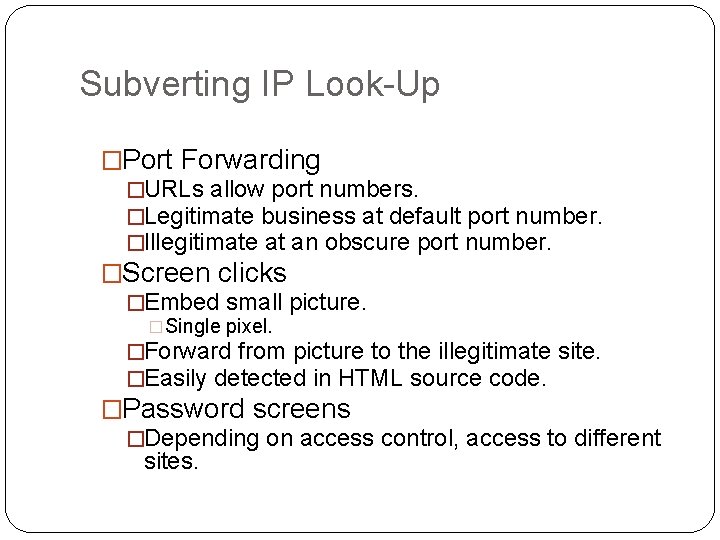 Subverting IP Look-Up

□Port Forwarding
□URLs allow port numbers.
□Legitimate business at default port number.
□Illegitimate at an obscure port number.
□Screen clicks
□Embed small picture.
□Single pixel.
□Forward from picture to the illegitimate site.
□Easily detected in HTML source code.
□Password screens
□Depending on access control, access to different sites.